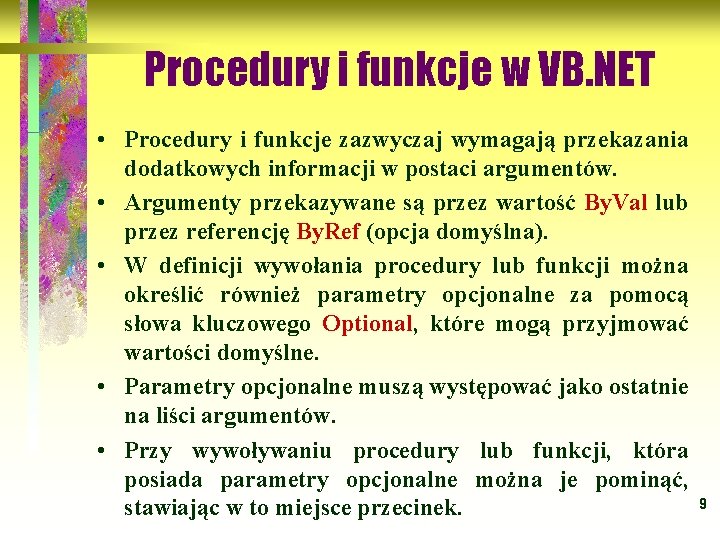 Procedury i funkcje w VB.NET

• Procedury i funkcje zazwyczaj wymagają przekazania dodatkowych informacji w postaci argumentów.

• Argumenty przekazywane są przez wartość ByVal lub przez referencję ByRef (opcja domyślna).

• W definicji wywołania procedury lub funkcji można określić również parametry opcjonalne za pomocą słowa kluczowego Optional, które mogą przyjmować wartości domyślne.

• Parametry opcjonalne muszą występować jako ostatnie na liści argumentów.

• Przy wywoływaniu procedury lub funkcji, która posiada parametry opcjonalne można je pominąć, stawiając w to miejsce przecinek.

9